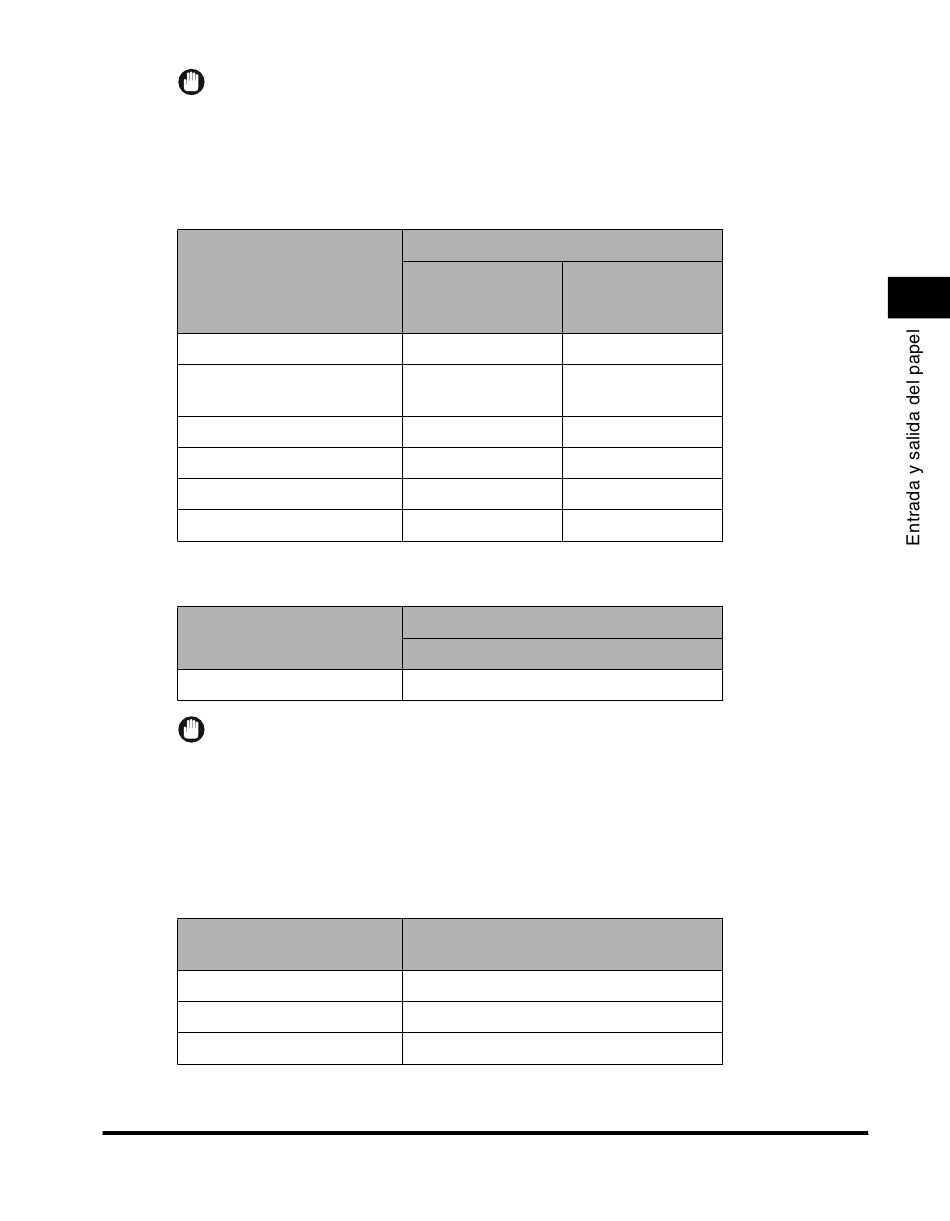 Entrada y salida del papel